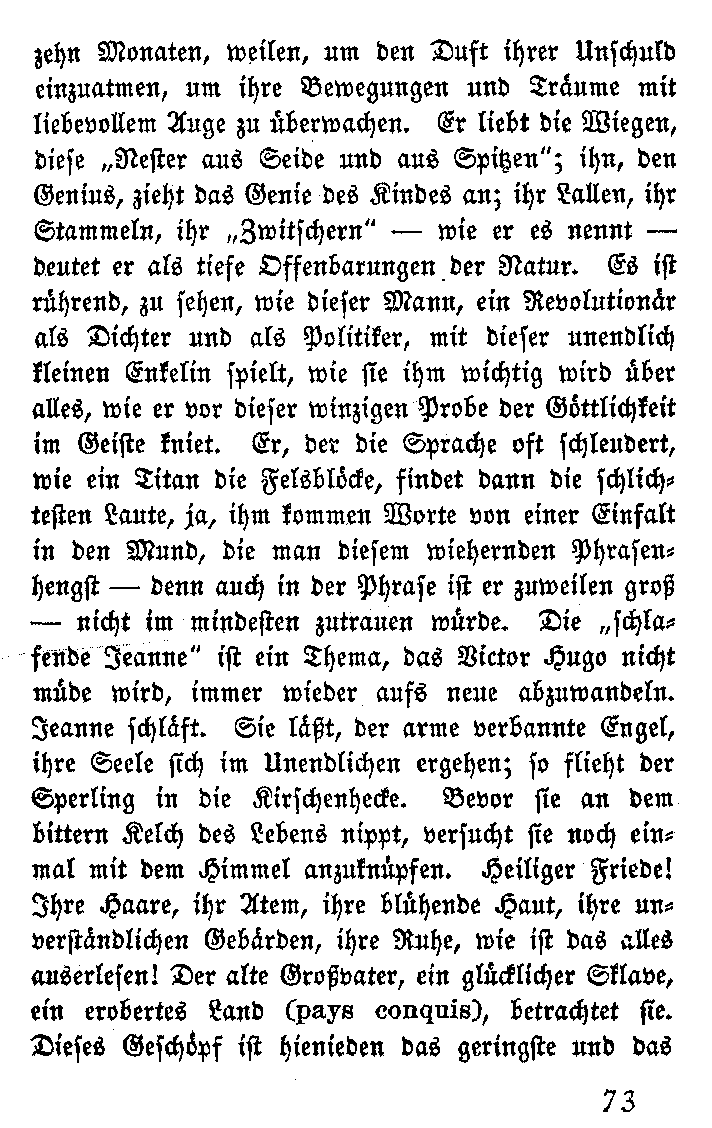 zehn Monaten, weilen, um den Duft ihrer Unschuld einzuatmen, um ihre Bewegungen und Träume mit liebevollem Auge zu überwachen. Er liebt die Wiegen, diese „Nester aus Seide und aus Spitzen"; ihn, den Genius, zieht das Genie des Kindes an; ihr Lallen, ihr Stammeln, ihr „Zwitschern" — wie er es nennt — deutet er als tiefe Offenbarungen der Natur. Es ist rührend, zu sehen, wie dieser Mann, ein Revolutionär als Dichter und als Politiker, mit dieser unendlich kleinen Enkelin spielt, wie sie ihm wichtig wird über alles, wie er vor dieser winzigen Probe der Göttlichkeit im Geiste kniet. Er, der die Sprache oft schleudert, wie ein Titan die Felsblöcke, findet dann die schlichtesten Laute, ja, ihm kommen Worte von einer Einfalt in den Mund, die man diesem wiehernden Phrasenhengst — denn auch in der Phrase ist er zuweilen groß — nicht im mindesten zutrauen würde. Die „schlafende Jeanne" ist ein Thema, das Victor Hugo nicht müde wird, immer wieder aufs neue abzuwandeln. Jeanne schläft. Sie läßt, der arme verbannte Engel, ihre Seele sich im Unendlichen ergehen; so flieht der Sperling in die Kirschenhecke. Bevor sie an dem bittern Kelch des Lebens nippt, versucht sie noch einmal mit dem Himmel anzuknüpfen. Heiliger Friede! Ihre Haare, ihr Atem, ihre blühende Haut, ihre unverständlichen Gebärden, ihre Ruhe, wie ist das alles auserlesen! Der alte Großvater, ein glücklicher Sklave, ein erobertes Land (pays conquis), betrachtet sie. Dieses Geschöpf ist hienieden das geringste und das

73